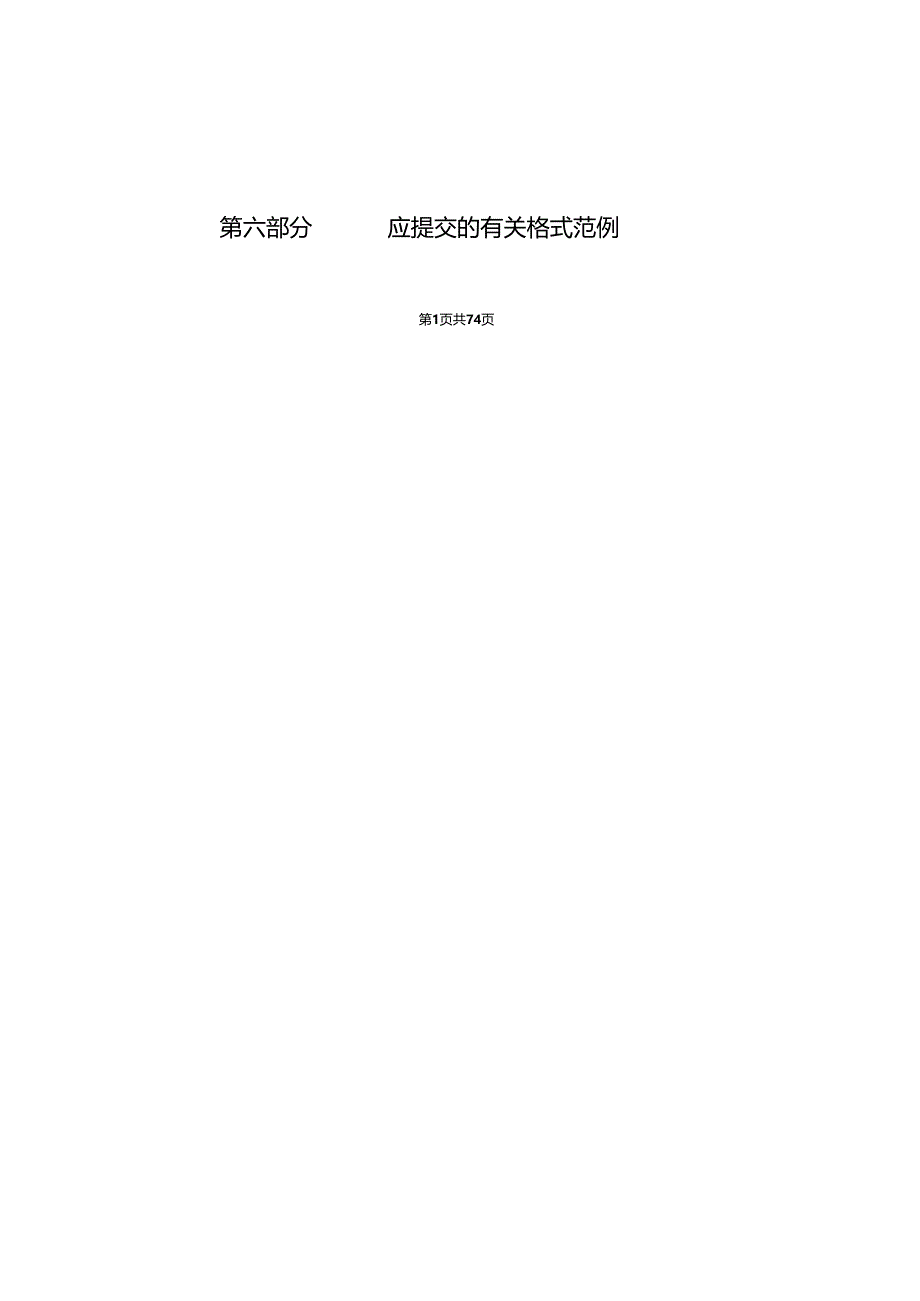 第六部分　应提交的有关格式范例

第1页共74页